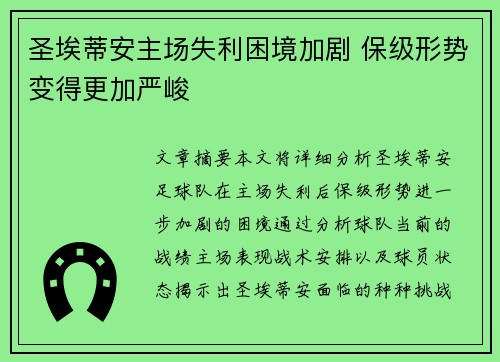 圣埃蒂安主场失利困境加剧 保级形势变得更加严峻

文章摘要本文将详细分析圣埃蒂安足球队在主场失利后保级形势进一步加剧的困境通过分析球队当前的战绩主场表现战术安排以及球员状态揭示出圣埃蒂安面临的种种挑战